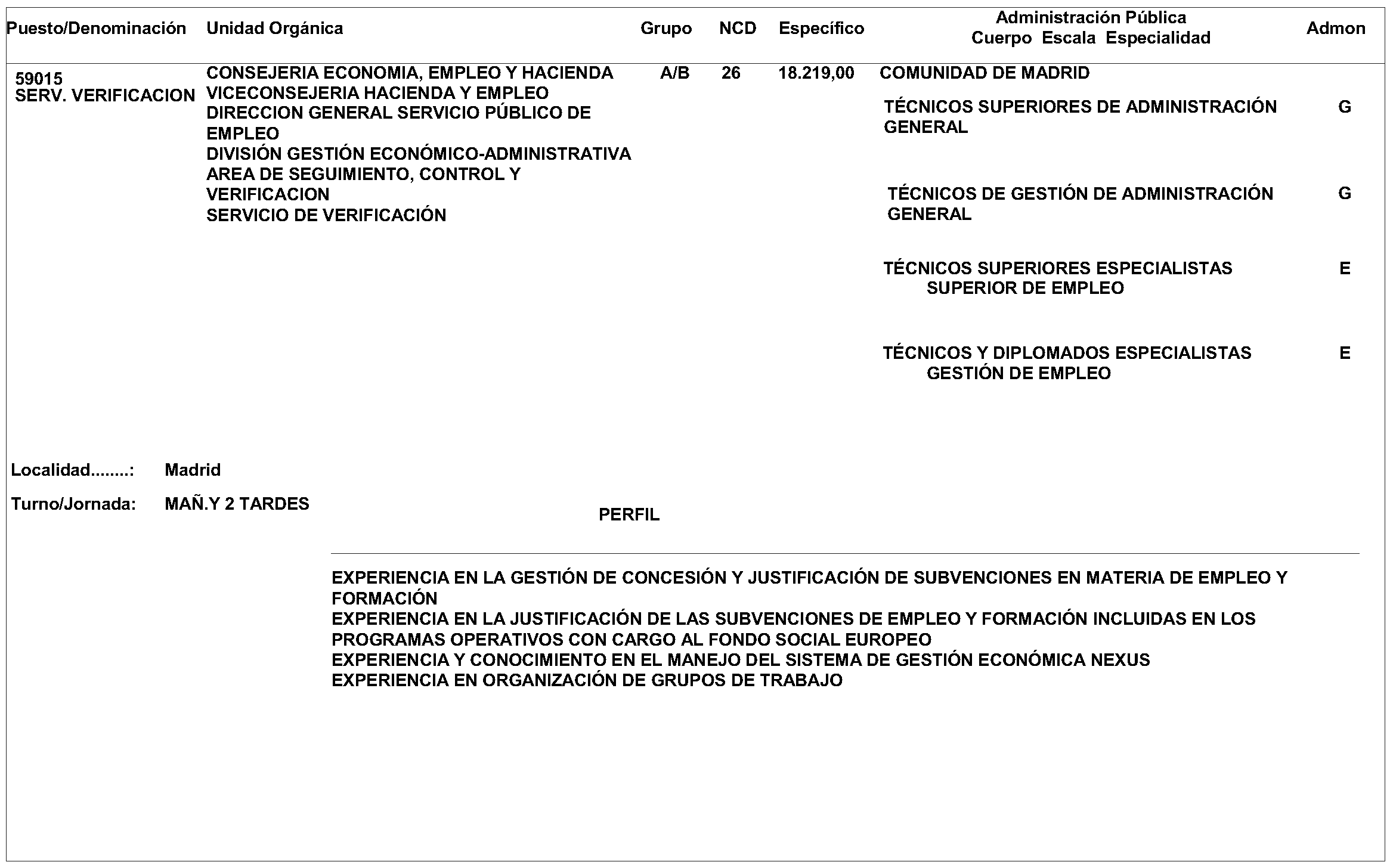 | Puesto/Denominación | Unidad Orgánica | Grupo | NCD | Específico | Administración Pública Cuerpo Escala Especialidad | Admon |
|---|---|---|---|---|---|---|
| 59015 SERV. VERIFICACION | CONSEJERIA ECONOMIA, EMPLEO Y HACIENDA VICECONSEJERIA HACIENDA Y EMPLEO DIRECCION GENERAL SERVICIO PÚBLICO DE EMPLEO DIVISIÓN GESTIÓN ECONÓMICO-ADMINISTRATIVA AREA DE SEGUIMIENTO, CONTROL Y VERIFICACION SERVICIO DE VERIFICACIÓN | A/B | 26 | 18.219,00 | COMUNIDAD DE MADRID | |
| | | | | | TÉCNICOS SUPERIORES DE ADMINISTRACIÓN GENERAL | G |
| | | | | | TÉCNICOS DE GESTIÓN DE ADMINISTRACIÓN GENERAL | G |
| | | | | | TÉCNICOS SUPERIORES ESPECIALISTAS SUPERIOR DE EMPLEO | E |
| | | | | | TÉCNICOS Y DIPLOMADOS ESPECIALISTAS GESTIÓN DE EMPLEO | E |

Localidad........: Madrid

Turno/Jornada: MAÑ.Y 2 TARDES

PERFIL

EXPERIENCIA EN LA GESTIÓN DE CONCESIÓN Y JUSTIFICACIÓN DE SUBVENCIONES EN MATERIA DE EMPLEO Y FORMACIÓN
EXPERIENCIA EN LA JUSTIFICACIÓN DE LAS SUBVENCIONES DE EMPLEO Y FORMACIÓN INCLUIDAS EN LOS PROGRAMAS OPERATIVOS CON CARGO AL FONDO SOCIAL EUROPEO
EXPERIENCIA Y CONOCIMIENTO EN EL MANEJO DEL SISTEMA DE GESTIÓN ECONÓMICA NEXUS
EXPERIENCIA EN ORGANIZACIÓN DE GRUPOS DE TRABAJO